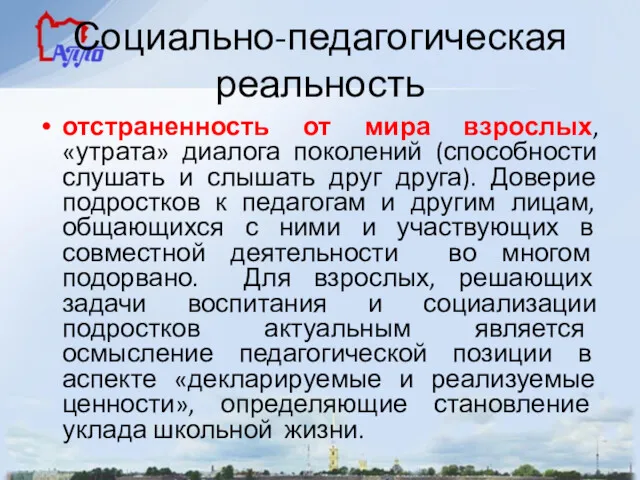 АППО

Социально-педагогическая реальность

• отстраненность от мира взрослых, «утрата» диалога поколений (способности слушать и слышать друг друга). Доверие подростков к педагогам и другим лицам, общающихся с ними и участвующих в совместной деятельности во многом подорвано. Для взрослых, решающих задачи воспитания и социализации подростков актуальным является осмысление педагогической позиции в аспекте «декларируемые и реализуемые ценности», определяющие становление уклада школьной жизни.